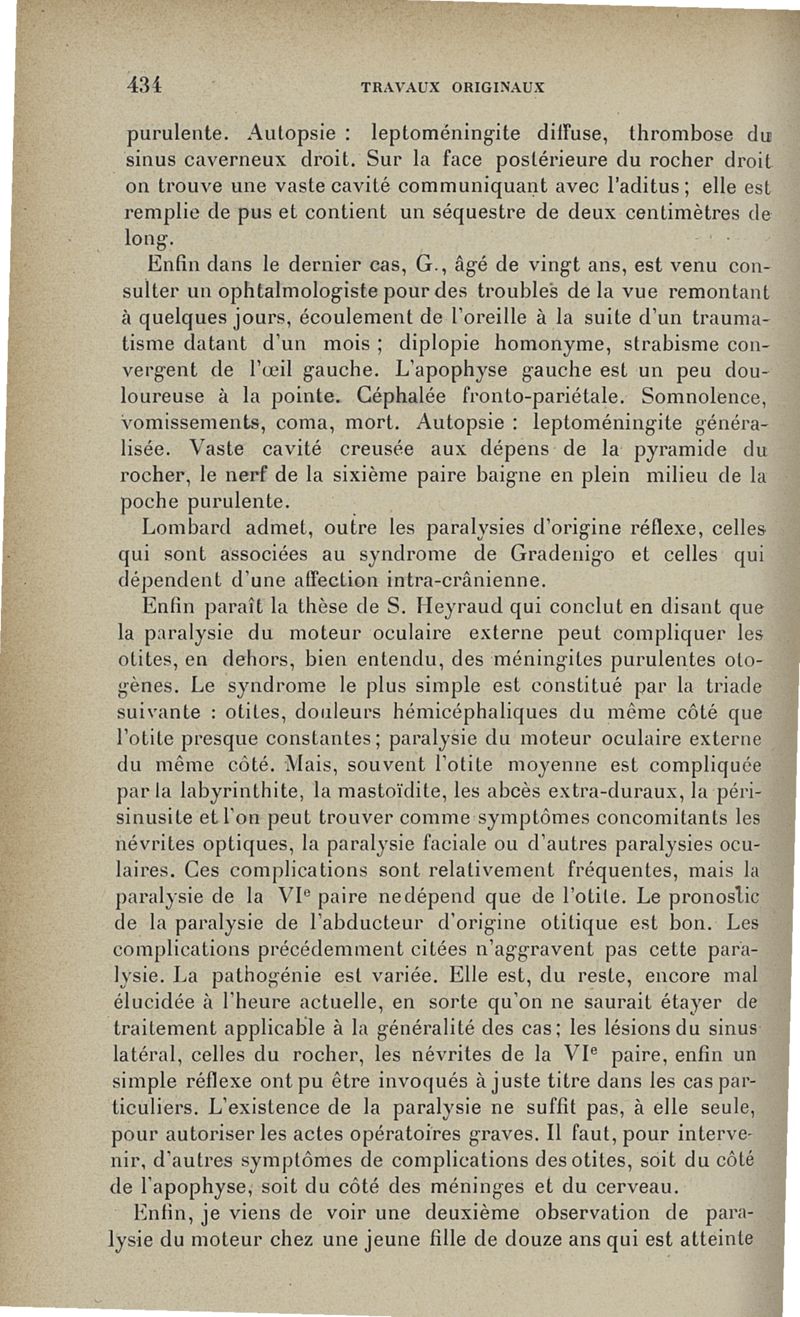 434 TRAVAUX ORIGINAUX

purulente. Autopsie : leptoméningite diffuse, thrombose du sinus caverneux droit. Sur la face postérieure du rocher droit on trouve une vaste cavité communiquant avec l'aditus ; elle est remplie de pus et contient un séquestre de deux centimètres de long.

Enfin dans le dernier cas, G., âgé de vingt ans, est venu consulter un ophtalmologiste pour des troubles de la vue remontant à quelques jours, écoulement de l'oreille à la suite d'un traumatisme datant d'un mois ; diplopie homonyme, strabisme convergent de l'œil gauche. L'apophyse gauche est un peu douloureuse à la pointe. Céphalée fronto-pariétale. Somnolence, vomissements, coma, mort. Autopsie : leptoméningite généralisée. Vaste cavité creusée aux dépens de la pyramide du rocher, le nerf de la sixième paire baigne en plein milieu de la poche purulente.

Lombard admet, outre les paralysies d'origine réflexe, celles qui sont associées au syndrome de Gradenigo et celles qui dépendent d'une affection intra-crânienne.

Enfin paraît la thèse de S. Heyraud qui conclut en disant que la paralysie du moteur oculaire externe peut compliquer les otites, en dehors, bien entendu, des méningites purulentes otogènes. Le syndrome le plus simple est constitué par la triade suivante : otites, douleurs hémicéphaliques du même côté que l'otite presque constantes ; paralysie du moteur oculaire externe du même côté. Mais, souvent l'otite moyenne est compliquée par la labyrinthite, la mastoïdite, les abcès extra-duraux, la périsinusite et l'on peut trouver comme symptômes concomitants les névrites optiques, la paralysie faciale ou d'autres paralysies oculaires. Ces complications sont relativement fréquentes, mais la paralysie de la VI$^e$ paire ne dépend que de l'otite. Le pronostic de la paralysie de l'abducteur d'origine otitique est bon. Les complications précédemment citées n'aggravent pas cette paralysie. La pathogénie est variée. Elle est, du reste, encore mal élucidée à l'heure actuelle, en sorte qu'on ne saurait étayer de traitement applicable à la généralité des cas ; les lésions du sinus latéral, celles du rocher, les névrites de la VI$^e$ paire, enfin un simple réflexe ont pu être invoqués à juste titre dans les cas particuliers. L'existence de la paralysie ne suffit pas, à elle seule, pour autoriser les actes opératoires graves. Il faut, pour intervenir, d'autres symptômes de complications des otites, soit du côté de l'apophyse, soit du côté des méninges et du cerveau.

Enfin, je viens de voir une deuxième observation de paralysie du moteur chez une jeune fille de douze ans qui est atteinte